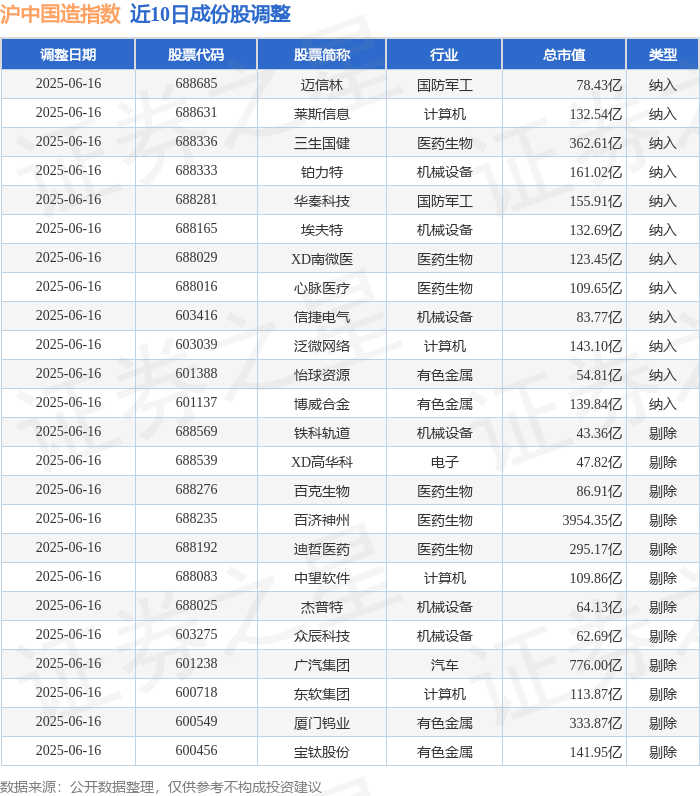 沪中国造指数 近10日成份股调整

| 调整日期 | 股票代码 | 股票简称 | 行业 | 总市值 | 类型 |
|---|---|---|---|---|---|
| 2025-06-16 | 688685 | 迈信林 | 国防军工 | 78.43亿 | 纳入 |
| 2025-06-16 | 688631 | 莱斯信息 | 计算机 | 132.54亿 | 纳入 |
| 2025-06-16 | 688336 | 三生国健 | 医药生物 | 362.61亿 | 纳入 |
| 2025-06-16 | 688333 | 铂力特 | 机械设备 | 161.02亿 | 纳入 |
| 2025-06-16 | 688281 | 华秦科技 | 国防军工 | 155.91亿 | 纳入 |
| 2025-06-16 | 688165 | 埃夫特 | 机械设备 | 132.69亿 | 纳入 |
| 2025-06-16 | 688029 | XD南微医 | 医药生物 | 123.45亿 | 纳入 |
| 2025-06-16 | 688016 | 心脉医疗 | 医药生物 | 109.65亿 | 纳入 |
| 2025-06-16 | 603416 | 信捷电气 | 机械设备 | 83.77亿 | 纳入 |
| 2025-06-16 | 603039 | 泛微网络 | 计算机 | 143.10亿 | 纳入 |
| 2025-06-16 | 601388 | 怡球资源 | 有色金属 | 54.81亿 | 纳入 |
| 2025-06-16 | 601137 | 博威合金 | 有色金属 | 139.84亿 | 纳入 |
| 2025-06-16 | 688569 | 铁科轨道 | 机械设备 | 43.36亿 | 剔除 |
| 2025-06-16 | 688539 | XD高华科 | 电子 | 47.82亿 | 剔除 |
| 2025-06-16 | 688276 | 百克生物 | 医药生物 | 86.91亿 | 剔除 |
| 2025-06-16 | 688235 | 百济神州 | 医药生物 | 3954.35亿 | 剔除 |
| 2025-06-16 | 688192 | 迪哲医药 | 医药生物 | 295.17亿 | 剔除 |
| 2025-06-16 | 688083 | 中望软件 | 计算机 | 109.86亿 | 剔除 |
| 2025-06-16 | 688025 | 杰普特 | 机械设备 | 64.13亿 | 剔除 |
| 2025-06-16 | 603275 | 众辰科技 | 机械设备 | 62.69亿 | 剔除 |
| 2025-06-16 | 601238 | 广汽集团 | 汽车 | 776.00亿 | 剔除 |
| 2025-06-16 | 600718 | 东软集团 | 计算机 | 113.87亿 | 剔除 |
| 2025-06-16 | 600549 | 厦门钨业 | 有色金属 | 333.87亿 | 剔除 |
| 2025-06-16 | 600456 | 宝钛股份 | 有色金属 | 141.95亿 | 剔除 |

数据来源：公开数据整理，仅供参考不构成投资建议